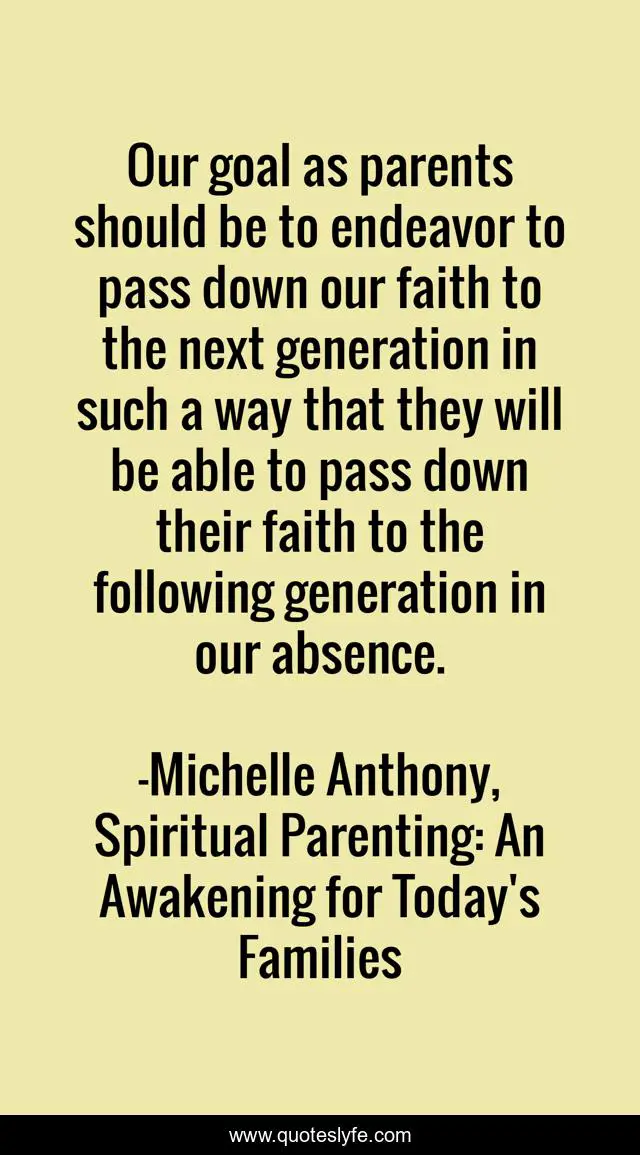 Our goal as parents should be to endeavor to pass down our faith to the next generation in such a way that they will be able to pass down their faith to the following generation in our absence.

-Michelle Anthony, Spiritual Parenting: An Awakening for Today's Families

www.quoteslyfe.com